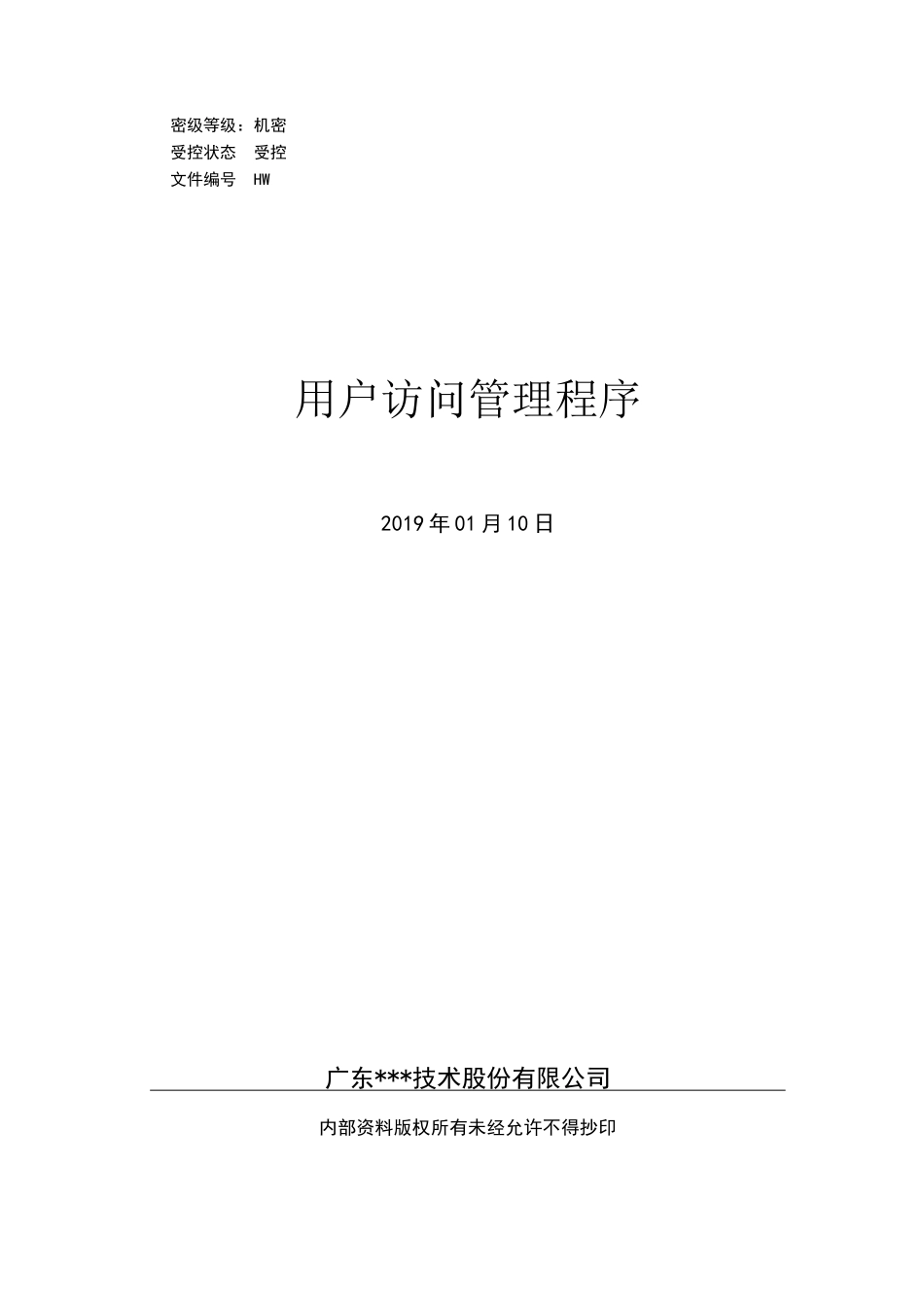 密级等级：机密
受控状态 受控
文件编号 HW

用户访问管理程序

2019年01月10日

广东***技术股份有限公司

内部资料版权所有未经允许不得抄印